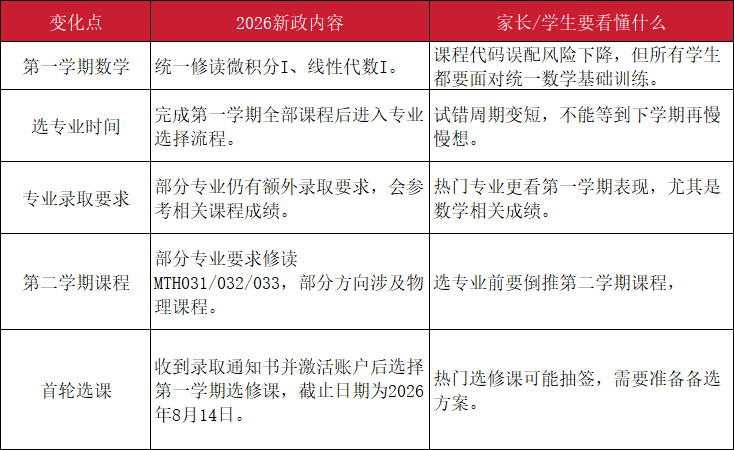 | 变化点 | 2026新政内容 | 家长/学生要看懂什么 |
|---|---|---|
| 第一学期数学 | 统一修读微积分I、线性代数I。 | 课程代码误配风险下降，但所有学生都要面对统一数学基础训练。 |
| 选专业时间 | 完成第一学期全部课程后进入专业选择流程。 | 试错周期变短，不能等到下学期再慢慢想。 |
| 专业录取要求 | 部分专业仍有额外录取要求，会参考相关课程成绩。 | 热门专业更看第一学期表现，尤其是数学相关成绩。 |
| 第二学期课程 | 部分专业要求修读MTH031/032/033，部分方向涉及物理课程。 | 选专业前要倒推第二学期课程， |
| 首轮选课 | 收到录取通知书并激活账户后选择第一学期选修课，截止日期为2026年8月14日。 | 热门选修课可能抽签，需要准备备选方案。 |